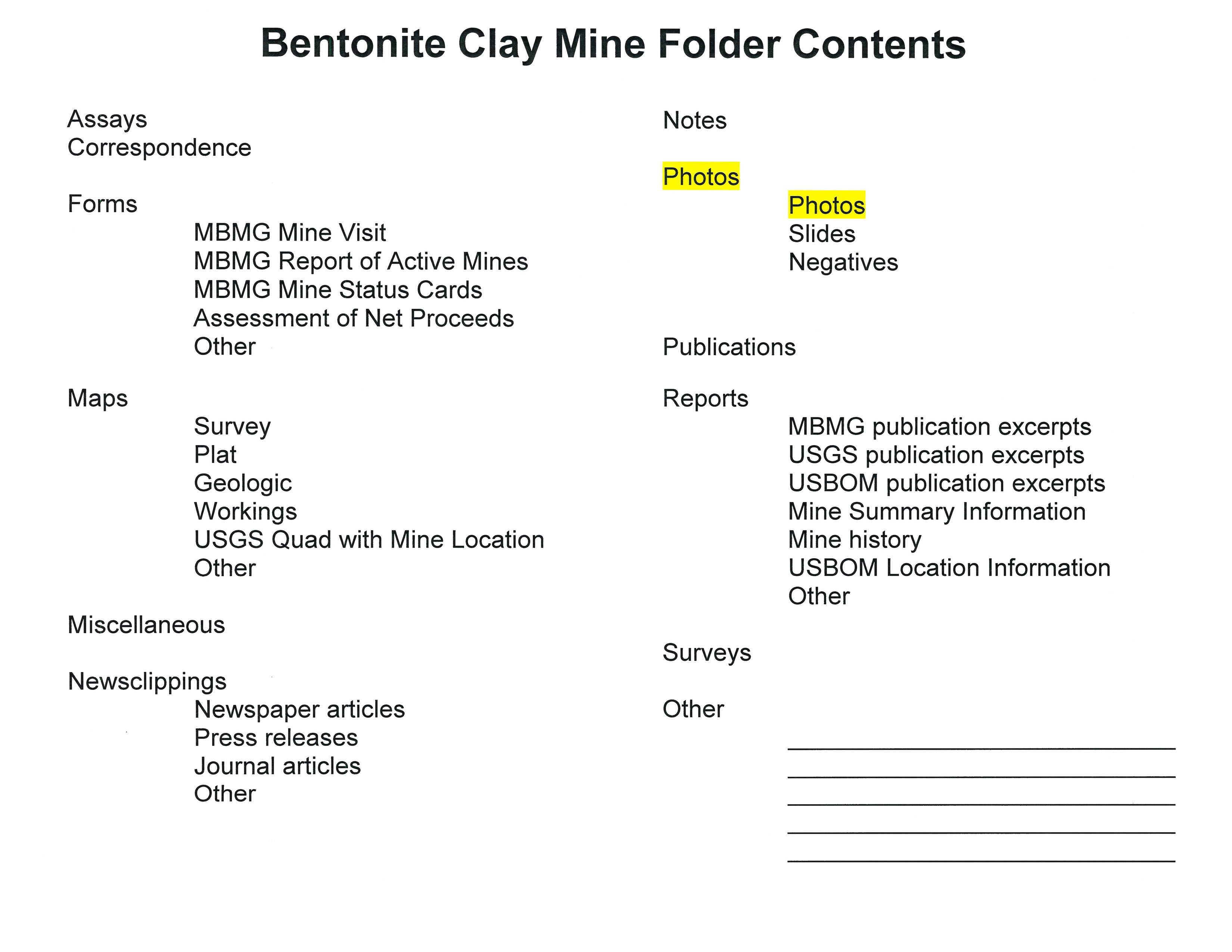 Bentonite Clay Mine Folder Contents

Assays
Correspondence

Forms
MBMG Mine Visit
MBMG Report of Active Mines
MBMG Mine Status Cards
Assessment of Net Proceeds
Other

Maps
Survey
Plat
Geologic
Workings
USGS Quad with Mine Location
Other

Miscellaneous

Newsclippings
Newspaper articles
Press releases
Journal articles
Other

Notes

Photos
Photos
Slides
Negatives

Publications

Reports
MBMG publication excerpts
USGS publication excerpts
USBOM publication excerpts
Mine Summary Information
Mine history
USBOM Location Information
Other

Surveys

Other